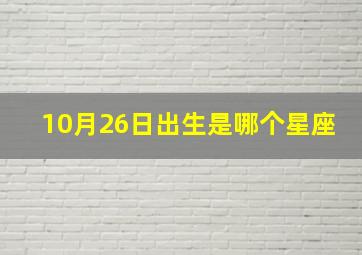 10月26日出生是哪个星座